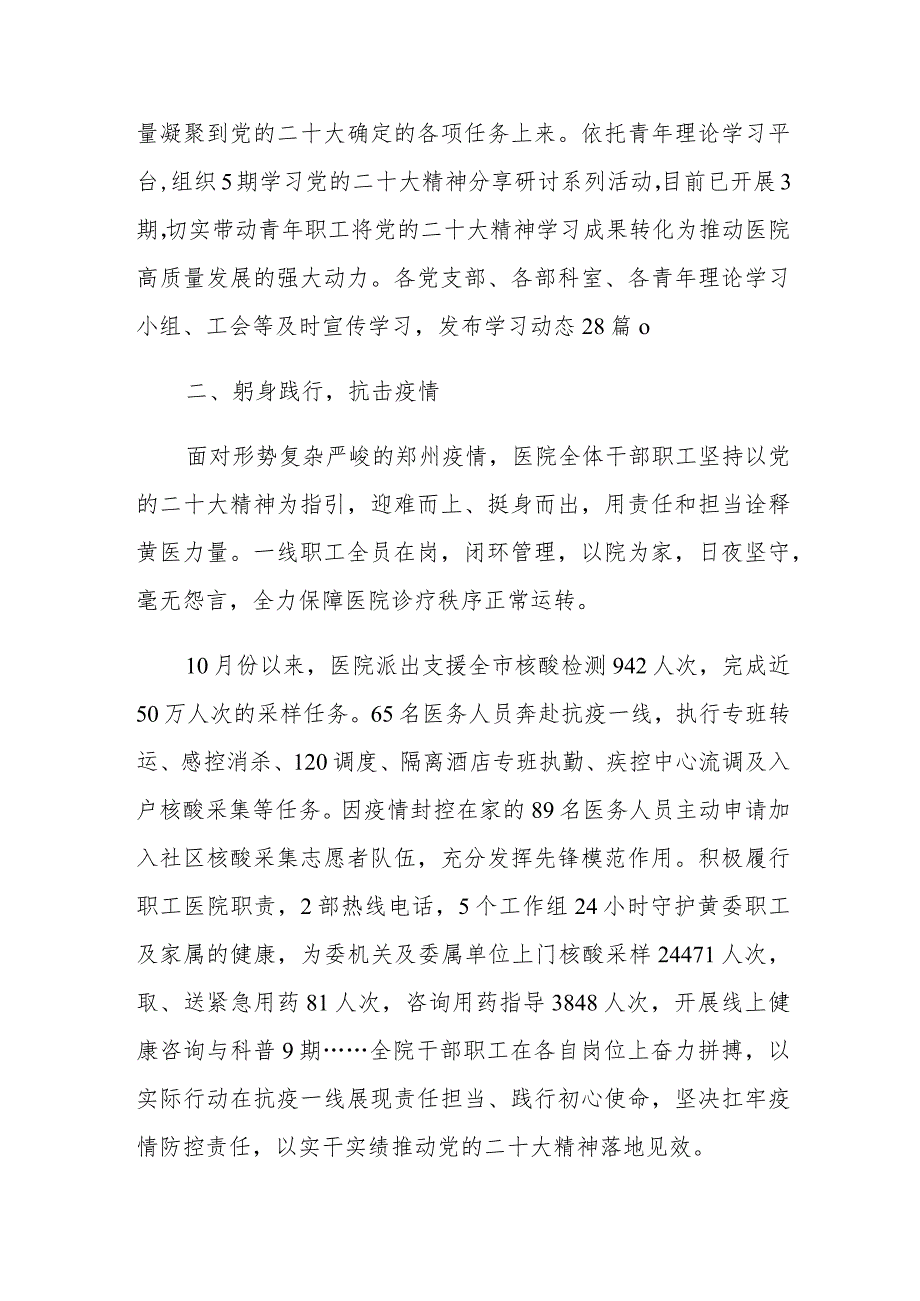 量凝聚到党的二十大确定的各项任务上来。依托青年理论学习平台,组织5期学习党的二十大精神分享研讨系列活动,目前已开展3期,切实带动青年职工将党的二十大精神学习成果转化为推动医院高质量发展的强大动力。各党支部、各部科室、各青年理论学习小组、工会等及时宣传学习，发布学习动态28篇o

二、躬身践行，抗击疫情

面对形势复杂严峻的郑州疫情，医院全体干部职工坚持以党的二十大精神为指引，迎难而上、挺身而出，用责任和担当诠释黄医力量。一线职工全员在岗，闭环管理，以院为家，日夜坚守，毫无怨言，全力保障医院诊疗秩序正常运转。

10月份以来，医院派出支援全市核酸检测942人次，完成近50万人次的采样任务。65名医务人员奔赴抗疫一线，执行专班转运、感控消杀、120调度、隔离酒店专班执勤、疾控中心流调及入户核酸采集等任务。因疫情封控在家的89名医务人员主动申请加入社区核酸采集志愿者队伍，充分发挥先锋模范作用。积极履行职工医院职责，2部热线电话，5个工作组24小时守护黄委职工及家属的健康，为委机关及委属单位上门核酸采样24471人次，取、送紧急用药81人次，咨询用药指导3848人次，开展线上健康咨询与科普9期……全院干部职工在各自岗位上奋力拼搏，以实际行动在抗疫一线展现责任担当、践行初心使命，坚决扛牢疫情防控责任，以实干实绩推动党的二十大精神落地见效。